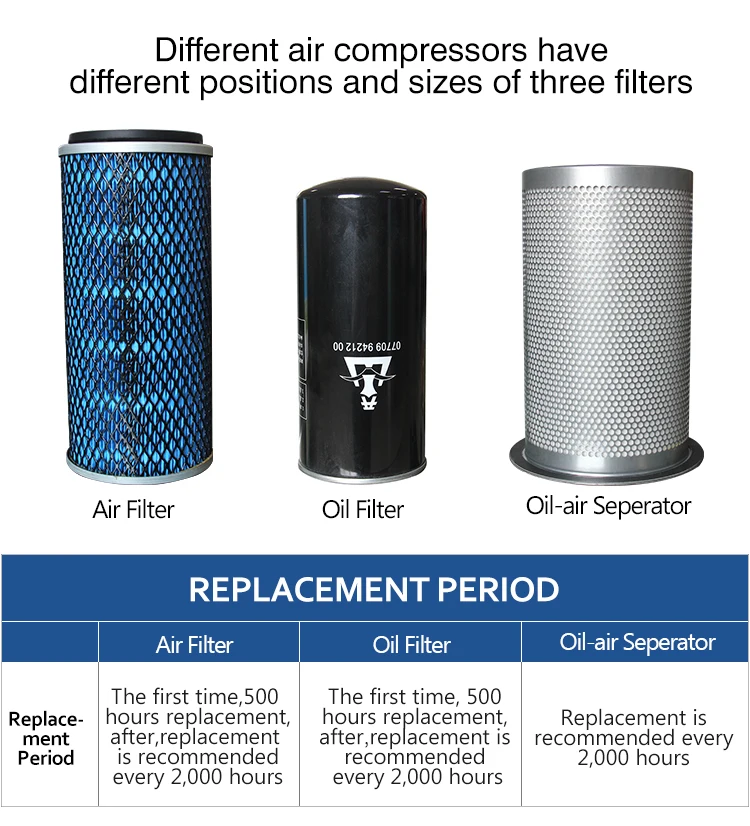 Different air compressors have different positions and sizes of three filters

07709 94212 00

Air Filter

Oil Filter

Oil-air Seperator

REPLACEMENT PERIOD

| | Air Filter | Oil Filter | Oil-air Seperator |
|---|---|---|---|
| Replacement Period | The first time,500 hours replacement, after,replacement is recommended every 2,000 hours | The first time, 500 hours replacement, after,replacement is recommended every 2,000 hours | Replacement is recommended every 2,000 hours |